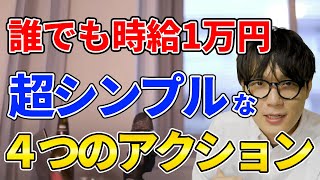 誰でも時給1万円

超シンプルな

４つのアクション